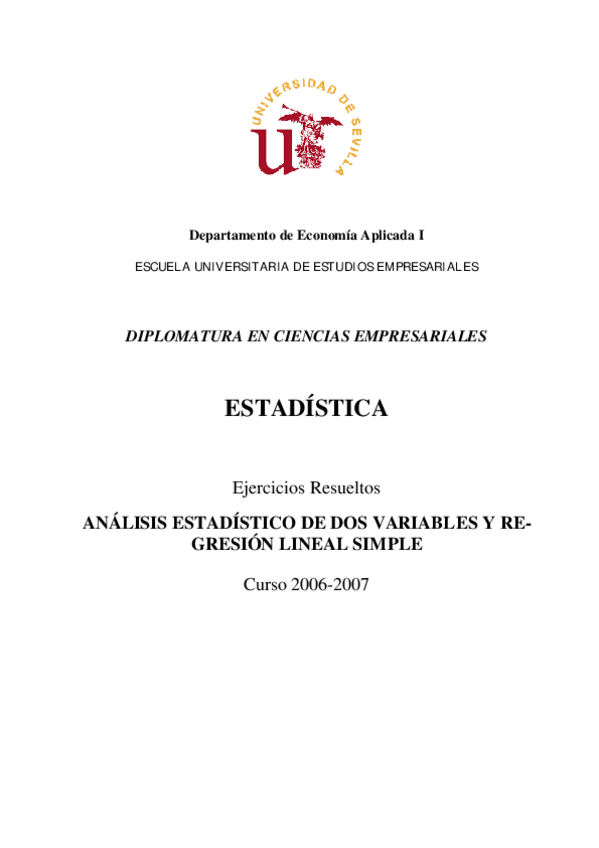 UNIVERSIDAD DE SEVILLA

Departamento de Economía Aplicada I

ESCUELA UNIVERSITARIA DE ESTUDIOS EMPRESARIALES

DIPLOMATURA EN CIENCIAS EMPRESARIALES

ESTADÍSTICA

Ejercicios Resueltos

ANÁLISIS ESTADÍSTICO DE DOS VARIABLES Y REGRESIÓN LINEAL SIMPLE

Curso 2006-2007